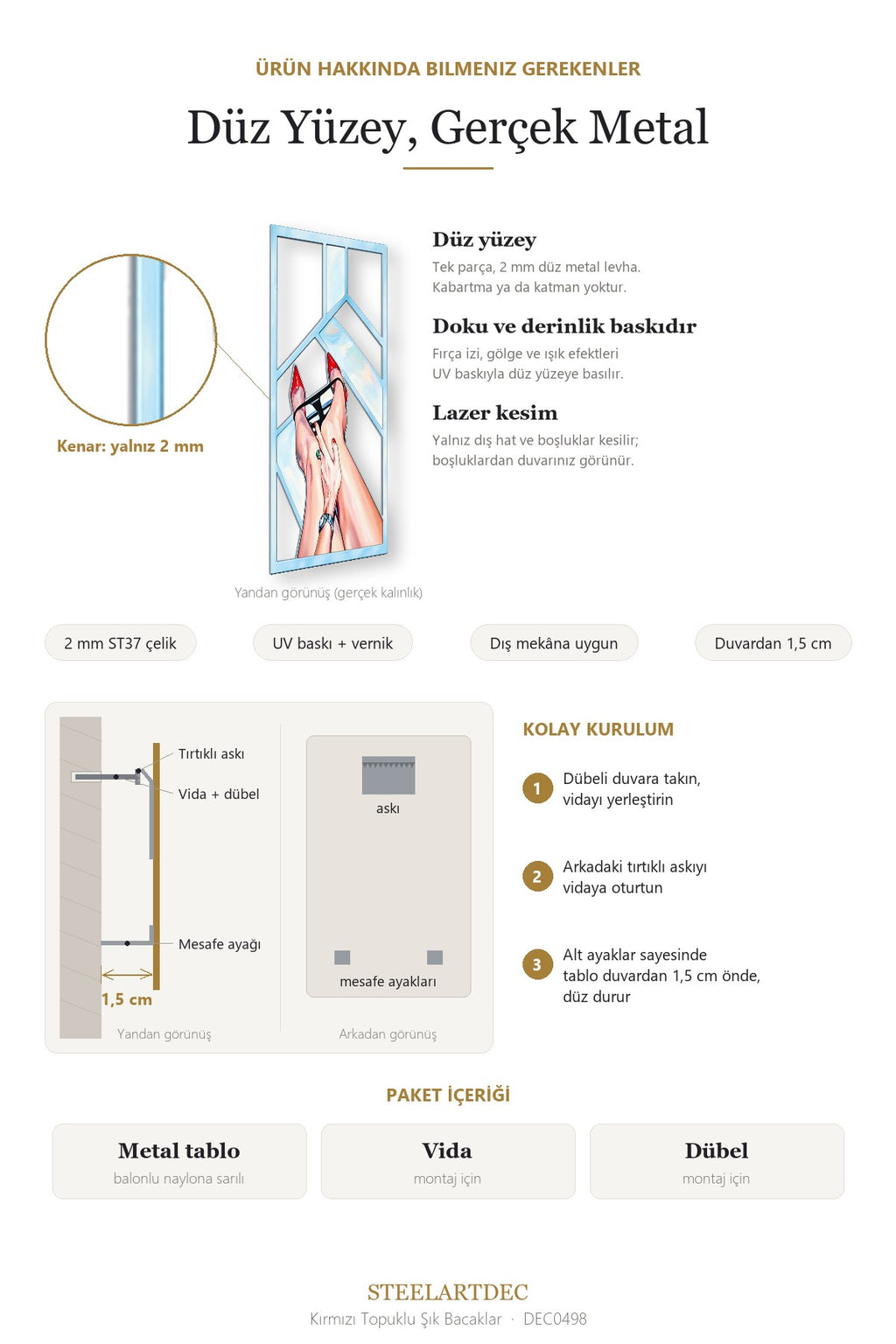 ÜRÜN HAKKINDA BILMENIZ GEREKENLER

Düz Yüzey, Gerçek Metal

Kenar: yalnız 2 mm

Yandan görünüş (gerçek kalınlık)

Düz yüzey

Tek parça, 2 mm düz metal levha. Kabartma ya da katman yoktur.

Doku ve derinlik baskıdır

Fırça izi, gölge ve ışık efektleri UV baskıyla düz yüzeye basılır.

Lazer kesim

Yalnız dış hat ve boşluklar kesilir; boşluklardan duvarınız görünür.

2 mm ST37 çelik

UV baskı + vernik

Dış mekâna uygun

Duvardan 1,5 cm

Tırtıklı askı

Vida + dübel

Mesafe ayağı

1,5 cm

Yandan görünüş

askı

mesafe ayakları

Arkadan görünüş

KOLAY KURULUM

1 Dübeli duvara takın, vidayı yerleştirin

2 Arkadaki tırtıklı askıyı vidaya oturtun

3 Alt ayaklar sayesinde tablo duvardan 1,5 cm önde, düz durur

PAKET İÇERİĞİ

Metal tablo
balonlu naylona sarılı

Vida
montaj için

Dübel
montaj için

STEELARTDEC

Kırmızı Topuklu Şık Bacaklar · DEC0498